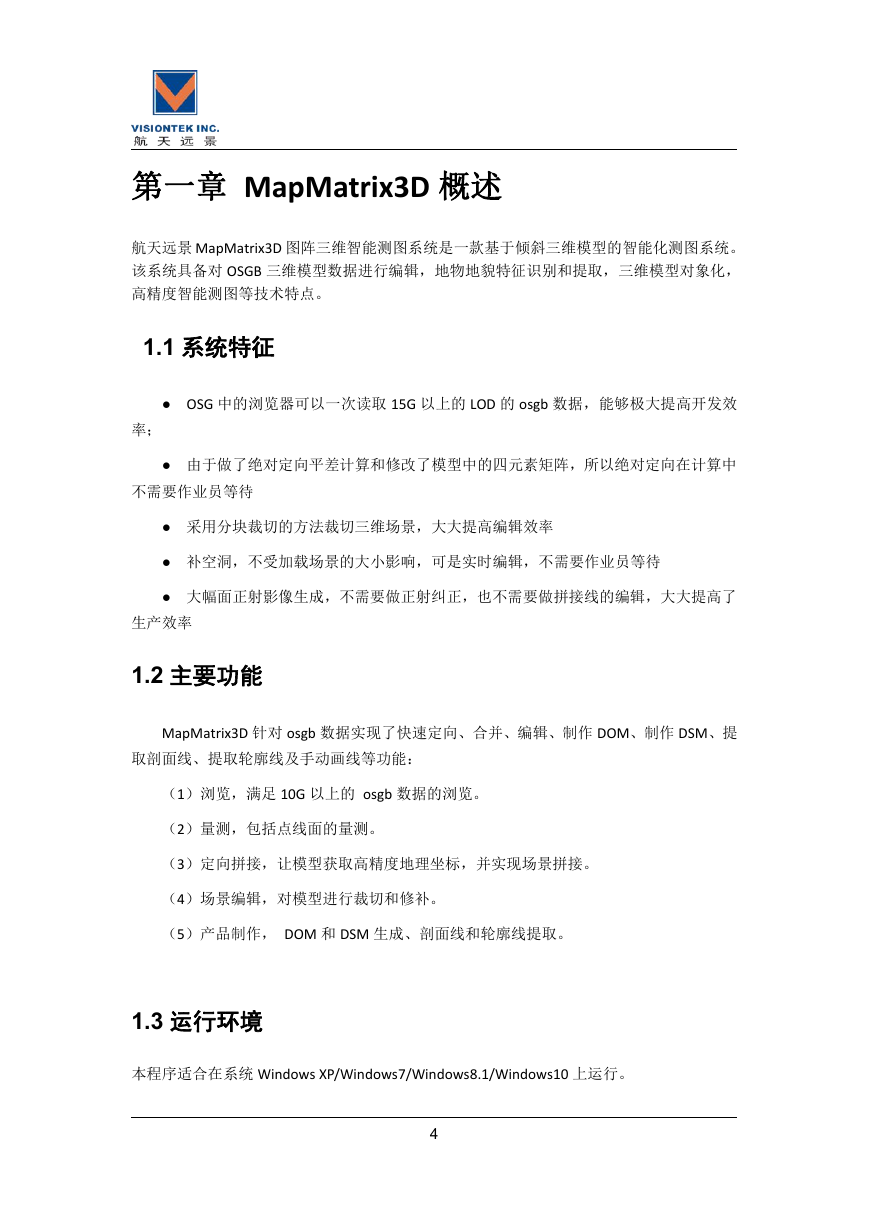 VISIONTEK INC.
航 天 远 景

第一章 MapMatrix3D 概述

航天远景 MapMatrix3D 图阵三维智能测图系统是一款基于倾斜三维模型的智能化测图系统。该系统具备对 OSGB 三维模型数据进行编辑，地物地貌特征识别和提取，三维模型对象化，高精度智能测图等技术特点。

1.1 系统特征

● OSG 中的浏览器可以一次读取 15G 以上的 LOD 的 osgb 数据，能够极大提高开发效率；

● 由于做了绝对定向平差计算和修改了模型中的四元素矩阵，所以绝对定向在计算中不需要作业员等待

● 采用分块裁切的方法裁切三维场景，大大提高编辑效率

● 补空洞，不受加载场景的大小影响，可是实时编辑，不需要作业员等待

● 大幅面正射影像生成，不需要做正射纠正，也不需要做拼接线的编辑，大大提高了生产效率

1.2 主要功能

MapMatrix3D 针对 osgb 数据实现了快速定向、合并、编辑、制作 DOM、制作 DSM、提取剖面线、提取轮廓线及手动画线等功能：

（1）浏览，满足 10G 以上的 osgb 数据的浏览。

（2）量测，包括点线面的量测。

（3）定向拼接，让模型获取高精度地理坐标，并实现场景拼接。

（4）场景编辑，对模型进行裁切和修补。

（5）产品制作， DOM 和 DSM 生成、剖面线和轮廓线提取。

1.3 运行环境

本程序适合在系统 Windows XP/Windows7/Windows8.1/Windows10 上运行。

4